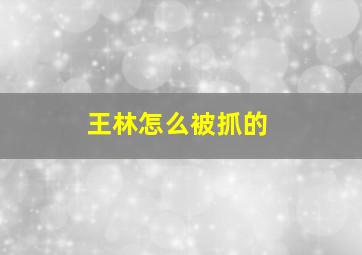 王林怎么被抓的